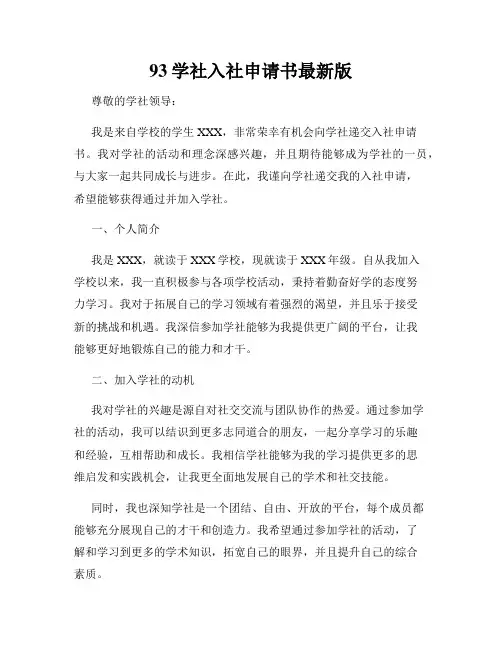 93 学社入社申请书最新版

尊敬的学社领导：

我是来自学校的学生 XXX，非常荣幸有机会向学社递交入社申请书。我对学社的活动和理念深感兴趣，并且期待能够成为学社的一员，与大家一起共同成长与进步。在此，我谨向学社递交我的入社申请，希望能够获得通过并加入学社。

一、个人简介

我是 XXX，就读于 XXX 学校，现就读于 XXX 年级。自从我加入学校以来，我一直积极参与各项学校活动，秉持着勤奋好学的态度努力学习。我对于拓展自己的学习领域有着强烈的渴望，并且乐于接受新的挑战和机遇。我深信参加学社能够为我提供更广阔的平台，让我能够更好地锻炼自己的能力和才干。

二、加入学社的动机

我对学社的兴趣是源自对社交交流与团队协作的热爱。通过参加学社的活动，我可以结识到更多志同道合的朋友，一起分享学习的乐趣和经验，互相帮助和成长。我相信学社能够为我的学习提供更多的思维启发和实践机会，让我更全面地发展自己的学术和社交技能。

同时，我也深知学社是一个团结、自由、开放的平台，每个成员都能够充分展现自己的才干和创造力。我希望通过参加学社的活动，了解和学习到更多的学术知识，拓宽自己的眼界，并且提升自己的综合素质。